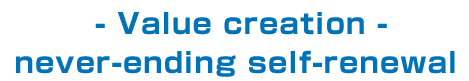 - Value creation -
never-ending self-renewal